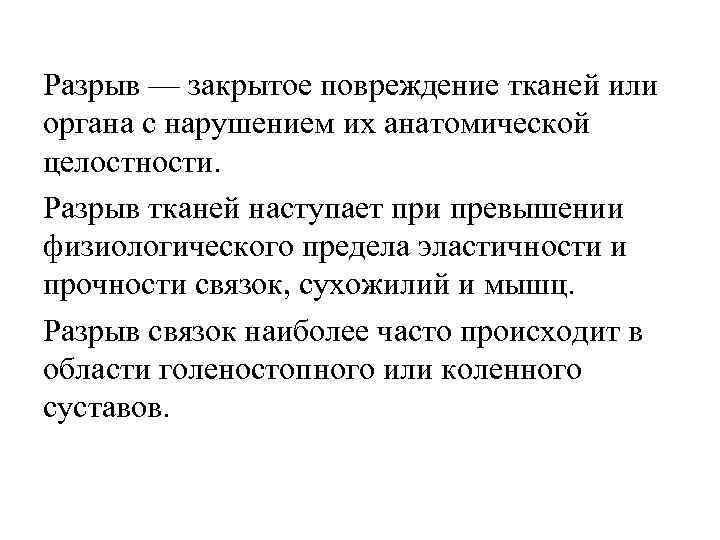 Разрыв — закрытое повреждение тканей или органа с нарушением их анатомической целостности.

Разрыв тканей наступает при превышении физиологического предела эластичности и прочности связок, сухожилий и мышц.

Разрыв связок наиболее часто происходит в области голеностопного или коленного суставов.